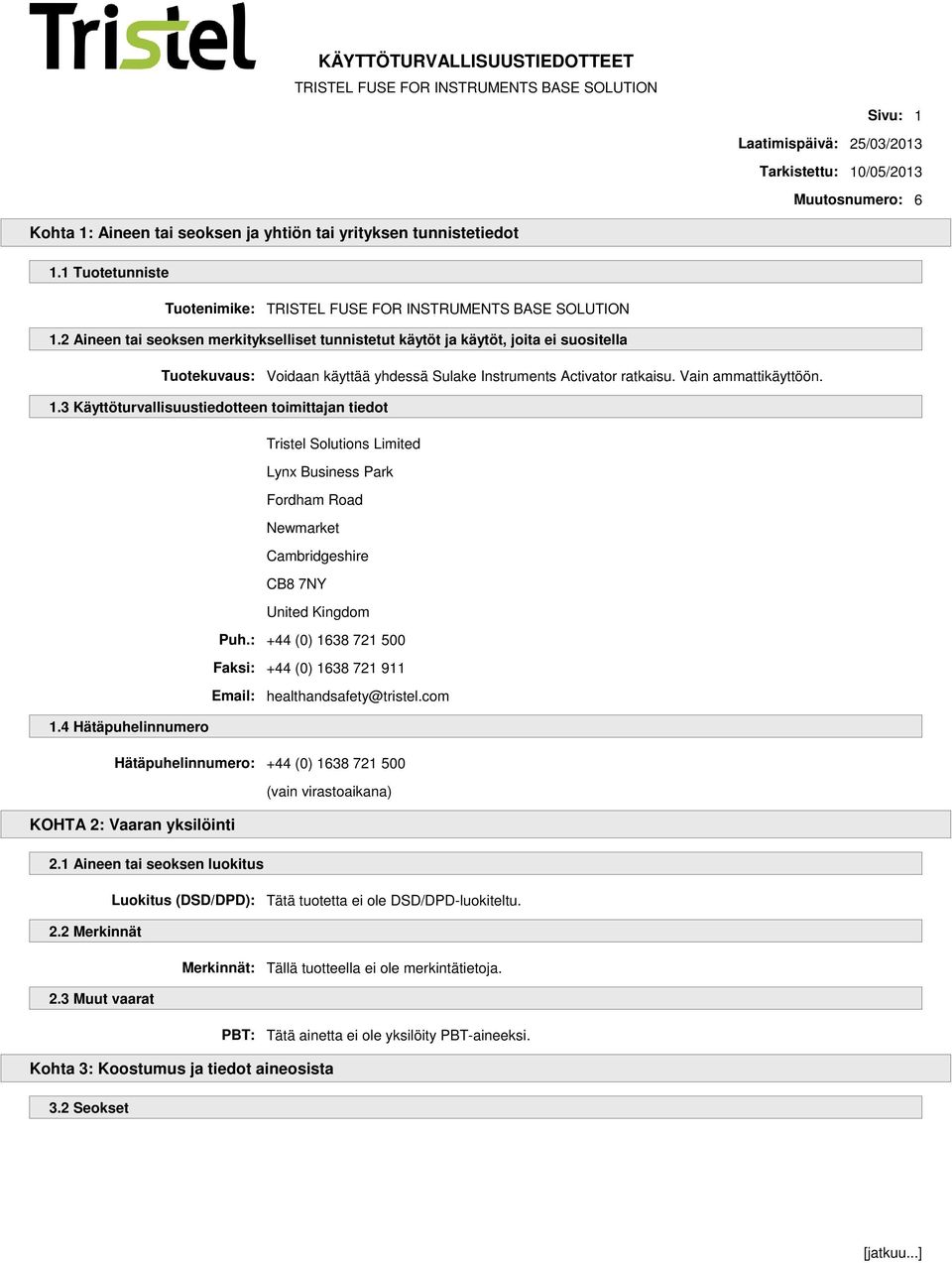 Tristel

KÄYTTÖTURVALLISUUSTIEDOTTEET
TRISTEL FUSE FOR INSTRUMENTS BASE SOLUTION

Sivu: 1
Laatimispäivä: 25/03/2013
Tarkistettu: 10/05/2013
Muutosnumero: 6

Kohta 1: Aineen tai seoksen ja yhtiön tai yrityksen tunnistetiedot

1.1 Tuotetunniste

Tuotenimike: TRISTEL FUSE FOR INSTRUMENTS BASE SOLUTION

1.2 Aineen tai seoksen merkitykselliset tunnistetut käytöt ja käytöt, joita ei suositella

Tuotekuvaus: Voidaan käyttää yhdessä Sulake Instruments Activator ratkaisu. Vain ammattikäyttöön.

1.3 Käyttöturvallisuustiedotteen toimittajan tiedot

Tristel Solutions Limited
Lynx Business Park
Fordham Road
Newmarket
Cambridgeshire
CB8 7NY
United Kingdom
Puh.: +44 (0) 1638 721 500
Faksi: +44 (0) 1638 721 911
Email: healthandsafety@tristel.com

1.4 Hätäpuhelinnumero

Hätäpuhelinnumero: +44 (0) 1638 721 500
(vain virastoaikana)

KOHTA 2: Vaaran yksilöinti

2.1 Aineen tai seoksen luokitus

Luokitus (DSD/DPD): Tätä tuotetta ei ole DSD/DPD-luokiteltu.

2.2 Merkinnät

Merkinnät: Tällä tuotteella ei ole merkintätietoja.

2.3 Muut vaarat

PBT: Tätä ainetta ei ole yksilöity PBT-aineeksi.

Kohta 3: Koostumus ja tiedot aineosista

3.2 Seokset

[jatkuu...]